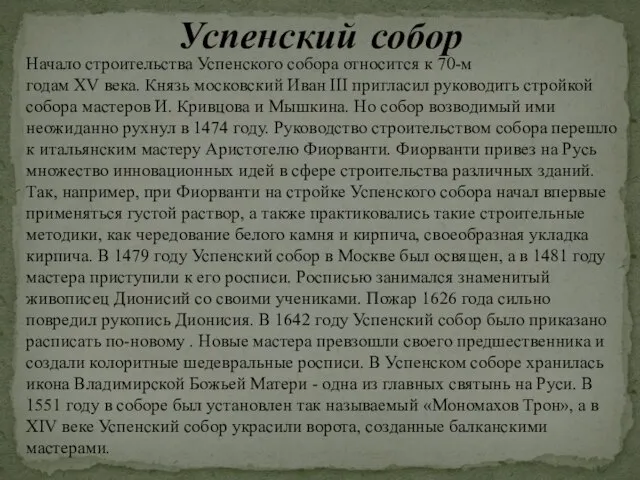 Успенский собор

Начало строительства Успенского собора относится к 70-м годам XV века. Князь московский Иван III пригласил руководить стройкой собора мастеров И. Кривцова и Мышкина. Но собор возводимый ими неожиданно рухнул в 1474 году. Руководство строительством собора перешло к итальянским мастеру Аристотелю Фиорванти. Фиорванти привез на Русь множество инновационных идей в сфере строительства различных зданий. Так, например, при Фиорванти на стройке Успенского собора начал впервые применяться густой раствор, а также практиковались такие строительные методики, как чередование белого камня и кирпича, своеобразная укладка кирпича. В 1479 году Успенский собор в Москве был освящен, а в 1481 году мастера приступили к его росписи. Росписью занимался знаменитый живописец Дионисий со своими учениками. Пожар 1626 года сильно повредил рукопись Дионисия. В 1642 году Успенский собор было приказано расписать по-новому . Новые мастера превзошли своего предшественника и создали колоритные шедевральные росписи. В Успенском соборе хранилась икона Владимирской Божьей Матери - одна из главных святынь на Руси. В 1551 году в соборе был установлен так называемый «Мономахов Трон», а в XIV веке Успенский собор украсили ворота, созданные балканскими мастерами.